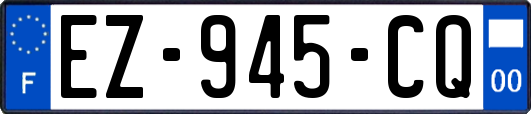 F
EZ-945-CQ
00